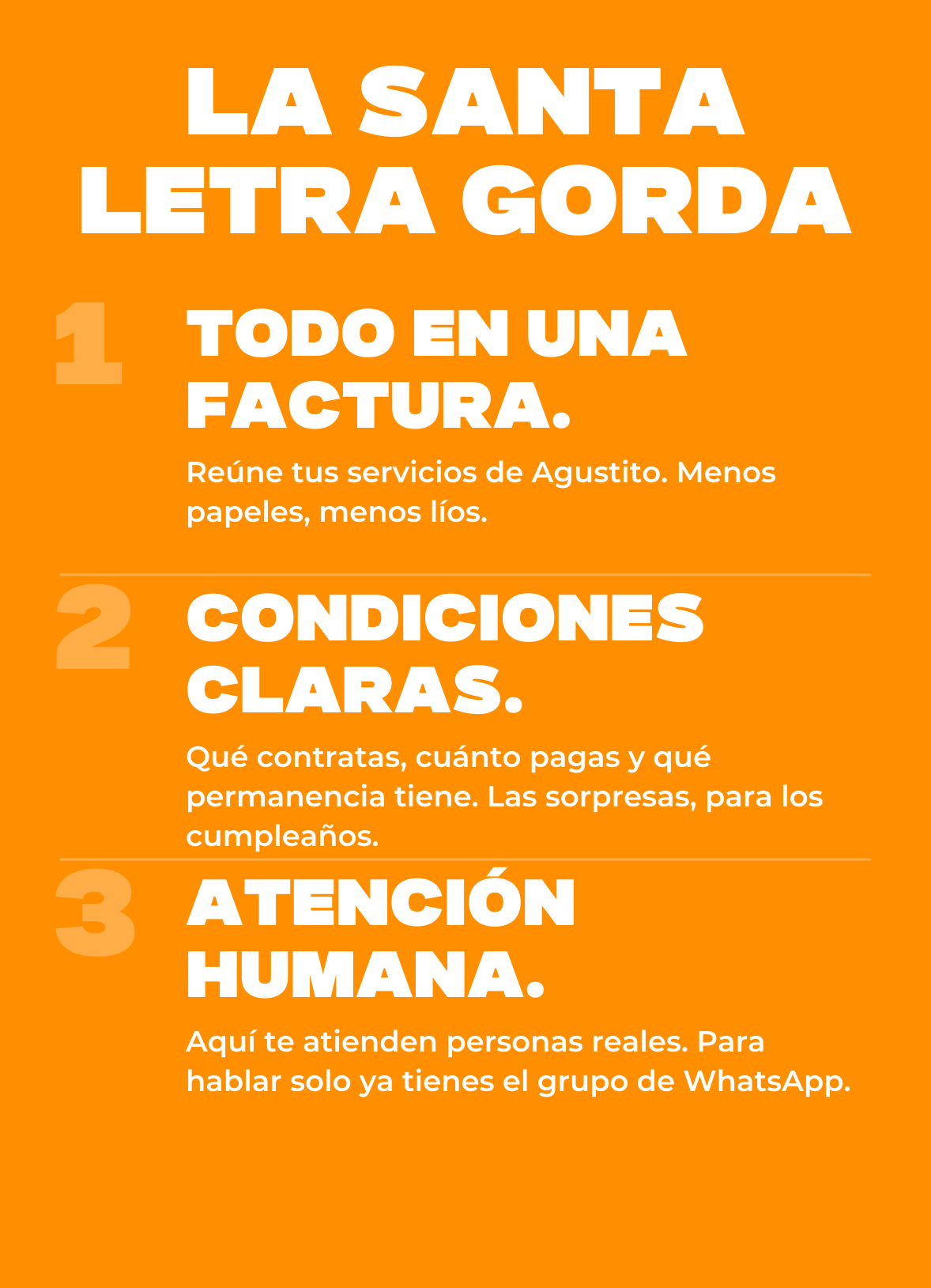 LA SANTA LETRA GORDA

1

TODO EN UNA FACTURA.

Reúne tus servicios de Agustito. Menos papeles, menos líos.

2

CONDICIONES CLARAS.

Qué contratas, cuánto pagas y qué permanencia tiene. Las sorpresas, para los cumpleaños.

3

ATENCIÓN HUMANA.

Aquí te atienden personas reales. Para hablar solo ya tienes el grupo de WhatsApp.